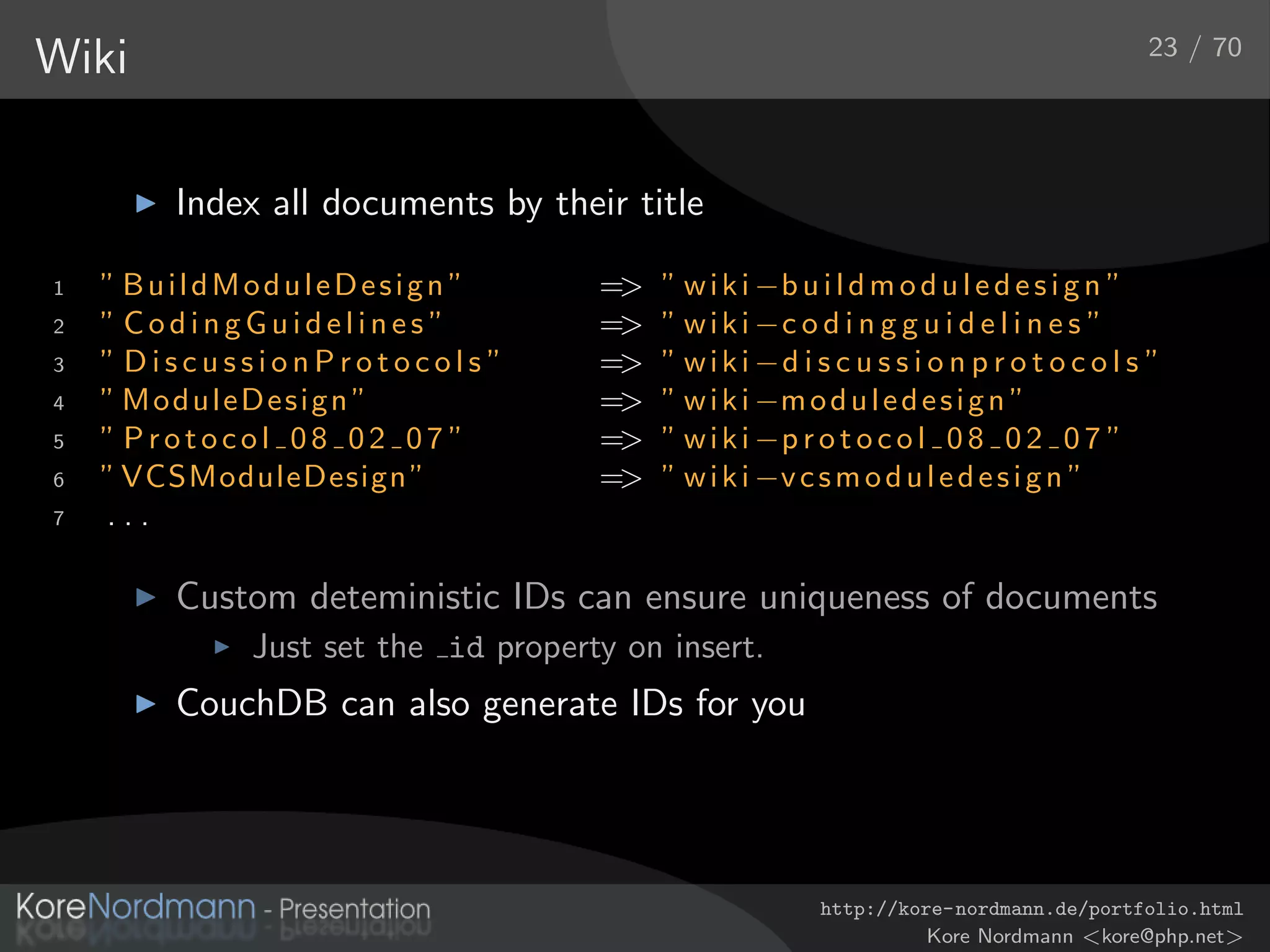 Wiki

23 / 70

▶ Index all documents by their title

1 "BuildModuleDesign" => "wiki-buildmoduledesign"
2 "CodingGuidelines" => "wiki-codingguidelines"
3 "DiscussionProtocols" => "wiki-discussionprotocols"
4 "ModuleDesign" => "wiki-moduledesign"
5 "Protocol_08_02_07" => "wiki-protocol_08_02_07"
6 "VCSModuleDesign" => "wiki-vcsmoduledesign"
7 ...

▶ Custom deteministic IDs can ensure uniqueness of documents

▶ Just set the _id property on insert.

▶ CouchDB can also generate IDs for you

KoreNordmann - Presentation

http://kore-nordmann.de/portfolio.html
Kore Nordmann <kore@php.net>